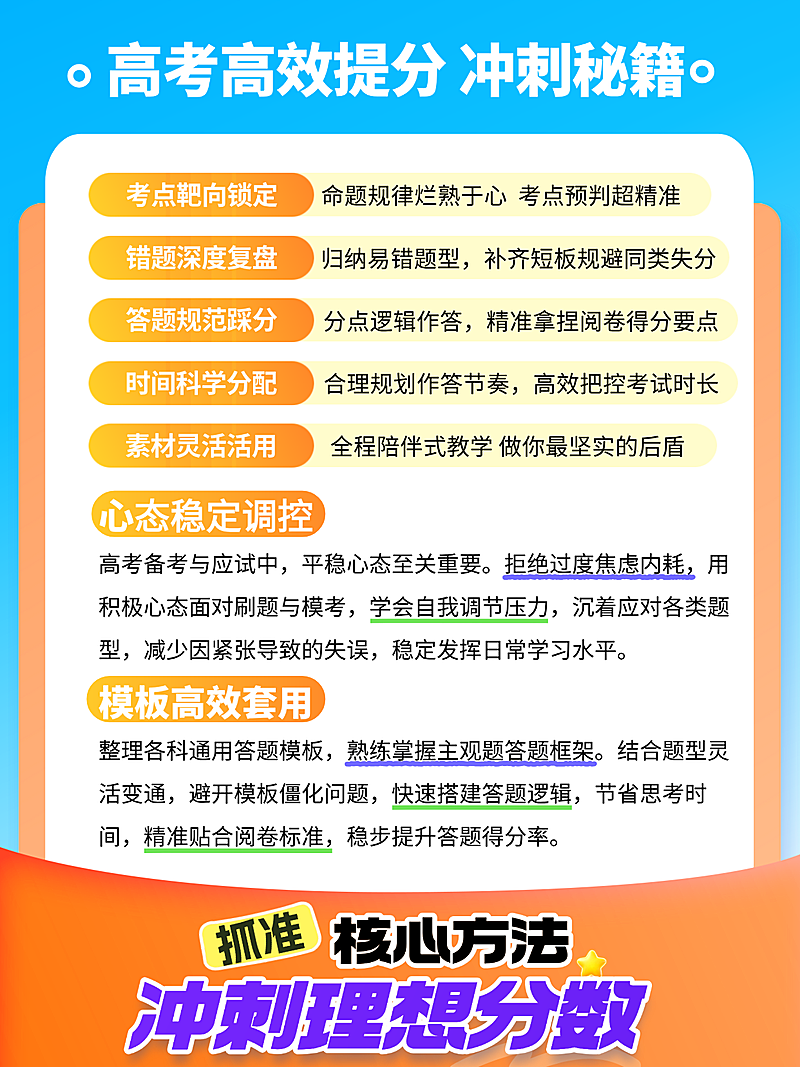 高考高效提分 冲刺秘籍

考点靶向锁定 命题规律烂熟于心 考点预判超精准

错题深度复盘 归纳易错题型，补齐短板规避同类失分

答题规范踩分 分点逻辑作答，精准拿捏阅卷得分要点

时间科学分配 合理规划作答节奏，高效把控考试时长

素材灵活活用 全程陪伴式教学 做你最坚实的后盾

心态稳定调控

高考备考与应试中，平稳心态至关重要。拒绝过度焦虑内耗，用积极心态面对刷题与模考，学会自我调节压力，沉着应对各类题型，减少因紧张导致的失误，稳定发挥日常学习水平。

模板高效套用

整理各科通用答题模板，熟练掌握主观题答题框架。结合题型灵活变通，避开模板僵化问题，快速搭建答题逻辑，节省思考时间，精准贴合阅卷标准，稳步提升答题得分率。

抓准 核心方法
冲刺理想分数